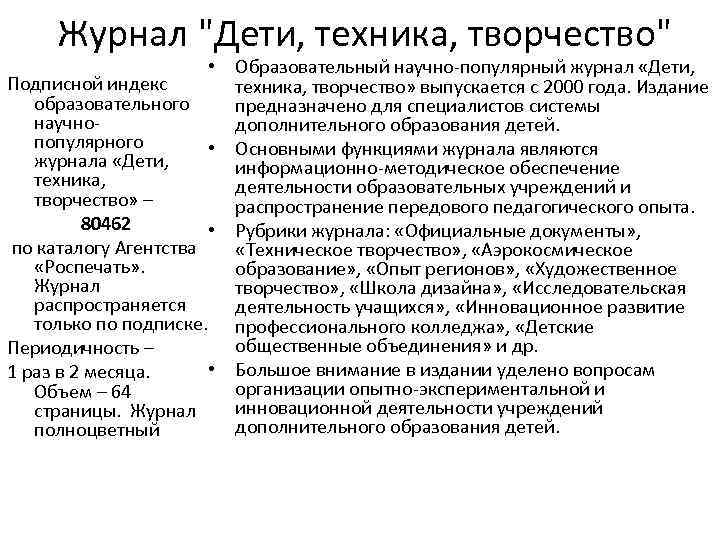 Журнал "Дети, техника, творчество"

Подписной индекс образовательного научно-популярного журнала «Дети, техника, творчество» –

80462

по каталогу Агентства «Роспечать». Журнал распространяется только по подписке.

Периодичность –

1 раз в 2 месяца. Объем – 64 страницы. Журнал полноцветный

• Образовательный научно-популярный журнал «Дети, техника, творчество» выпускается с 2000 года. Издание предназначено для специалистов системы дополнительного образования детей.

• Основными функциями журнала являются информационно-методическое обеспечение деятельности образовательных учреждений и распространение передового педагогического опыта.

• Рубрики журнала: «Официальные документы», «Техническое творчество», «Аэрокосмическое образование», «Опыт регионов», «Художественное творчество», «Школа дизайна», «Исследовательская деятельность учащихся», «Инновационное развитие профессионального колледжа», «Детские общественные объединения» и др.

• Большое внимание в издании уделено вопросам организации опытно-экспериментальной и инновационной деятельности учреждений дополнительного образования детей.